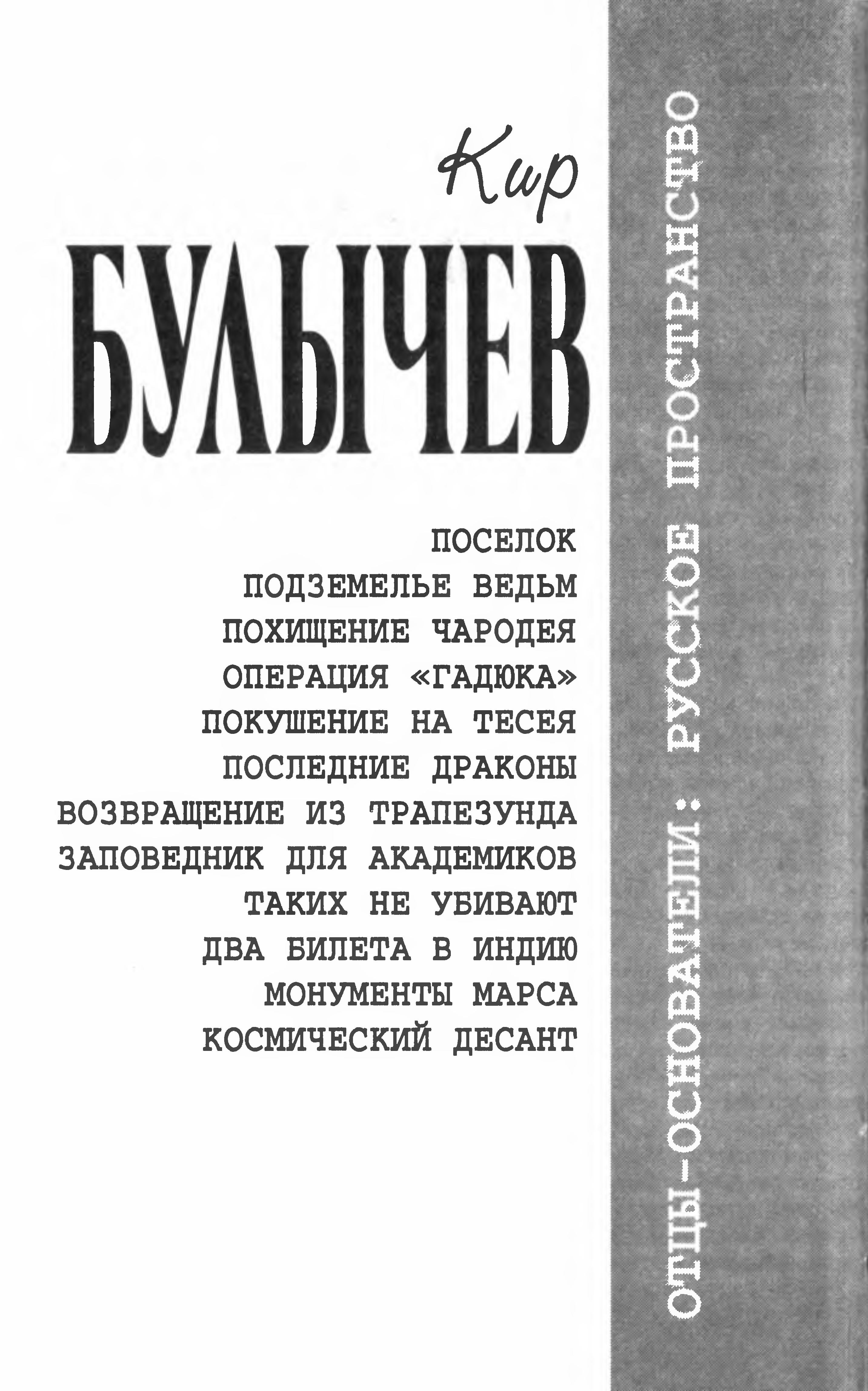 Кир
БУЛЫЧЕВ

ПОСЕЛОК
ПОДЗЕМЕЛЬЕ ВЕДЬМ
ПОХИЩЕНИЕ ЧАРОДЕЯ
ОПЕРАЦИЯ «ГАДЮКА»
ПОКУШЕНИЕ НА ТЕСЕЯ
ПОСЛЕДНИЕ ДРАКОНЫ
ВОЗВРАЩЕНИЕ ИЗ ТРАПЕЗУНДА
ЗАПОВЕДНИК ДЛЯ АКАДЕМИКОВ
ТАКИХ НЕ УБИВАЮТ
ДВА БИЛЕТА В ИНДИЮ
МОНУМЕНТЫ МАРСА
КОСМИЧЕСКИЙ ДЕСАНТ

ОТЦЫ-ОСНОВАТЕЛИ: РУССКОЕ ПРОСТРАНСТВО